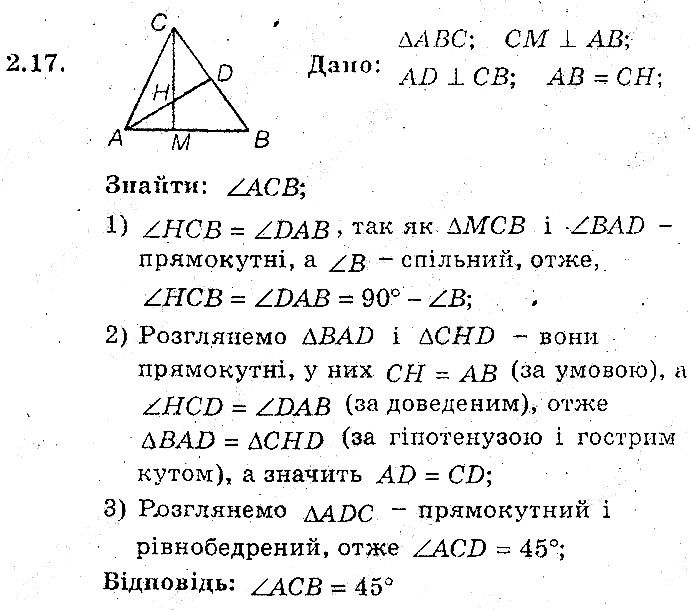 2.17.

C
D
H
A M B

Дано: $\Delta ABC$; $CM \perp AB$; $AD \perp CB$; $AB = CH$;

Знайти: $\angle ACB$;

1) $\angle HCB = \angle DAB$, так як $\Delta MCB$ і $\angle BAD$ – прямокутні, а $\angle B$ – спільний, отже, $\angle HCB = \angle DAB = 90° - \angle B$;

2) Розглянемо $\Delta BAD$ і $\Delta CHD$ – вони прямокутні, у них $CH = AB$ (за умовою), а $\angle HCD = \angle DAB$ (за доведеним), отже $\Delta BAD = \Delta CHD$ (за гіпотенузою і гострим кутом), а значить $AD = CD$;

3) Розглянемо $\Delta ADC$ – прямокутний і рівнобедрений, отже $\angle ACD = 45°$;

Відповідь: $\angle ACB = 45°$